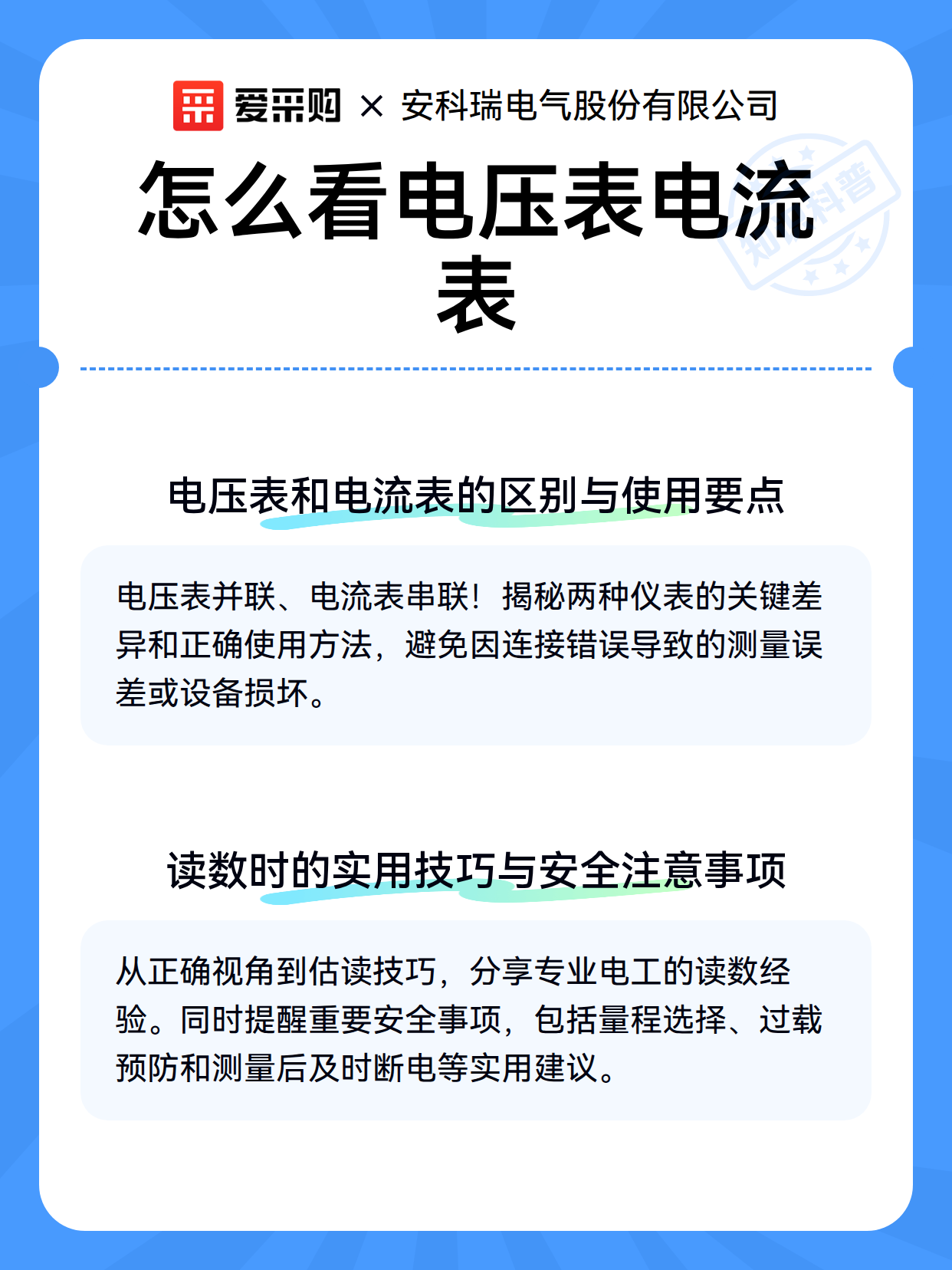 爱采购 × 安科瑞电气股份有限公司

怎么看电压表电流表

知识科普

电压表和电流表的区别与使用要点

电压表并联、电流表串联！揭秘两种仪表的关键差异和正确使用方法，避免因连接错误导致的测量误差或设备损坏。

读数时的实用技巧与安全注意事项

从正确视角到估读技巧，分享专业电工的读数经验。同时提醒重要安全事项，包括量程选择、过载预防和测量后及时断电等实用建议。